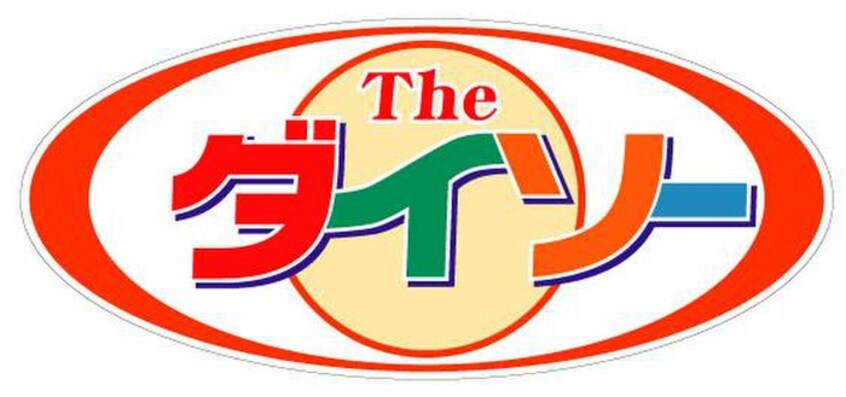 The
ダイソー